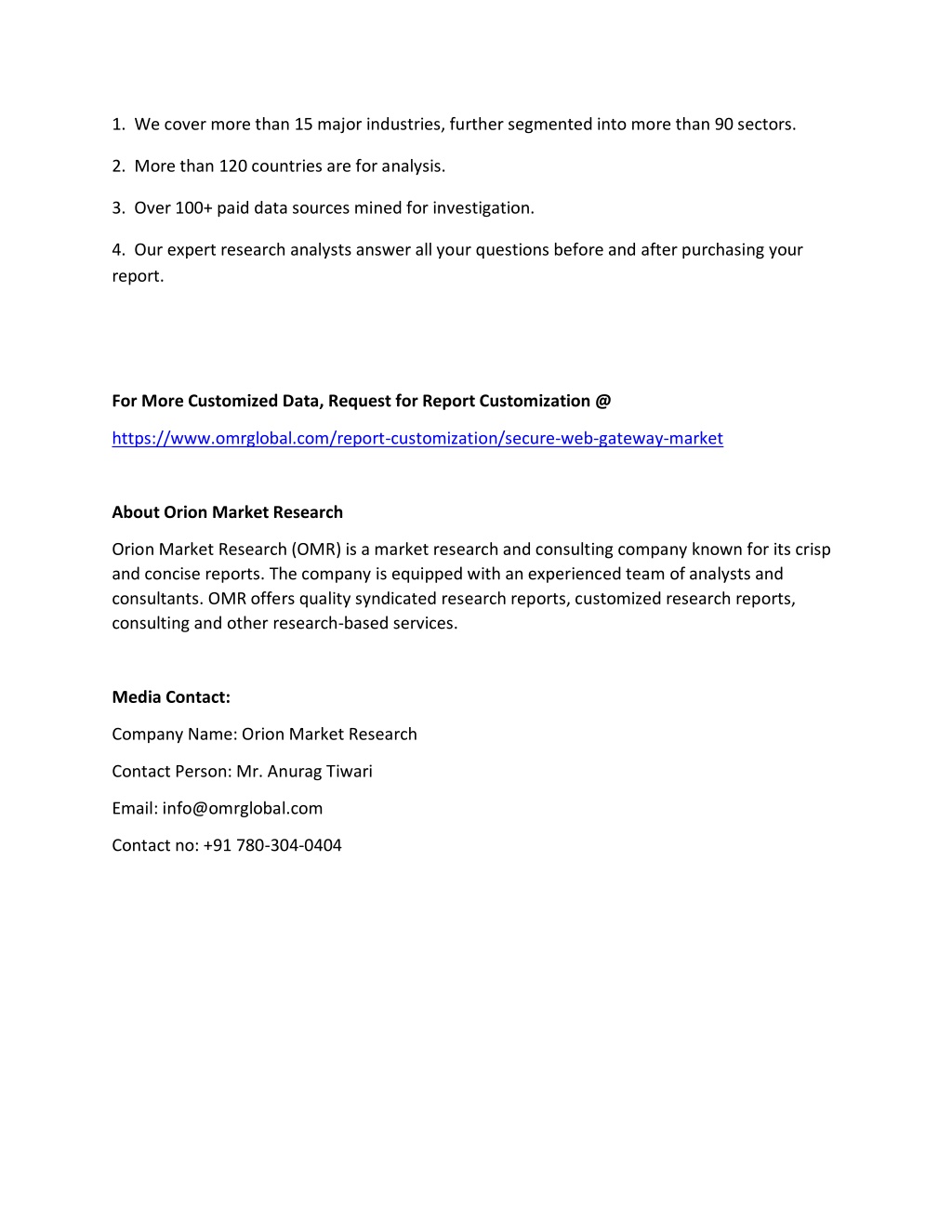 1. We cover more than 15 major industries, further segmented into more than 90 sectors.

2. More than 120 countries are for analysis.

3. Over 100+ paid data sources mined for investigation.

4. Our expert research analysts answer all your questions before and after purchasing your report.

For More Customized Data, Request for Report Customization @

https://www.omrglobal.com/report-customization/secure-web-gateway-market

About Orion Market Research

Orion Market Research (OMR) is a market research and consulting company known for its crisp and concise reports. The company is equipped with an experienced team of analysts and consultants. OMR offers quality syndicated research reports, customized research reports, consulting and other research-based services.

Media Contact:

Company Name: Orion Market Research

Contact Person: Mr. Anurag Tiwari

Email: info@omrglobal.com

Contact no: +91 780-304-0404